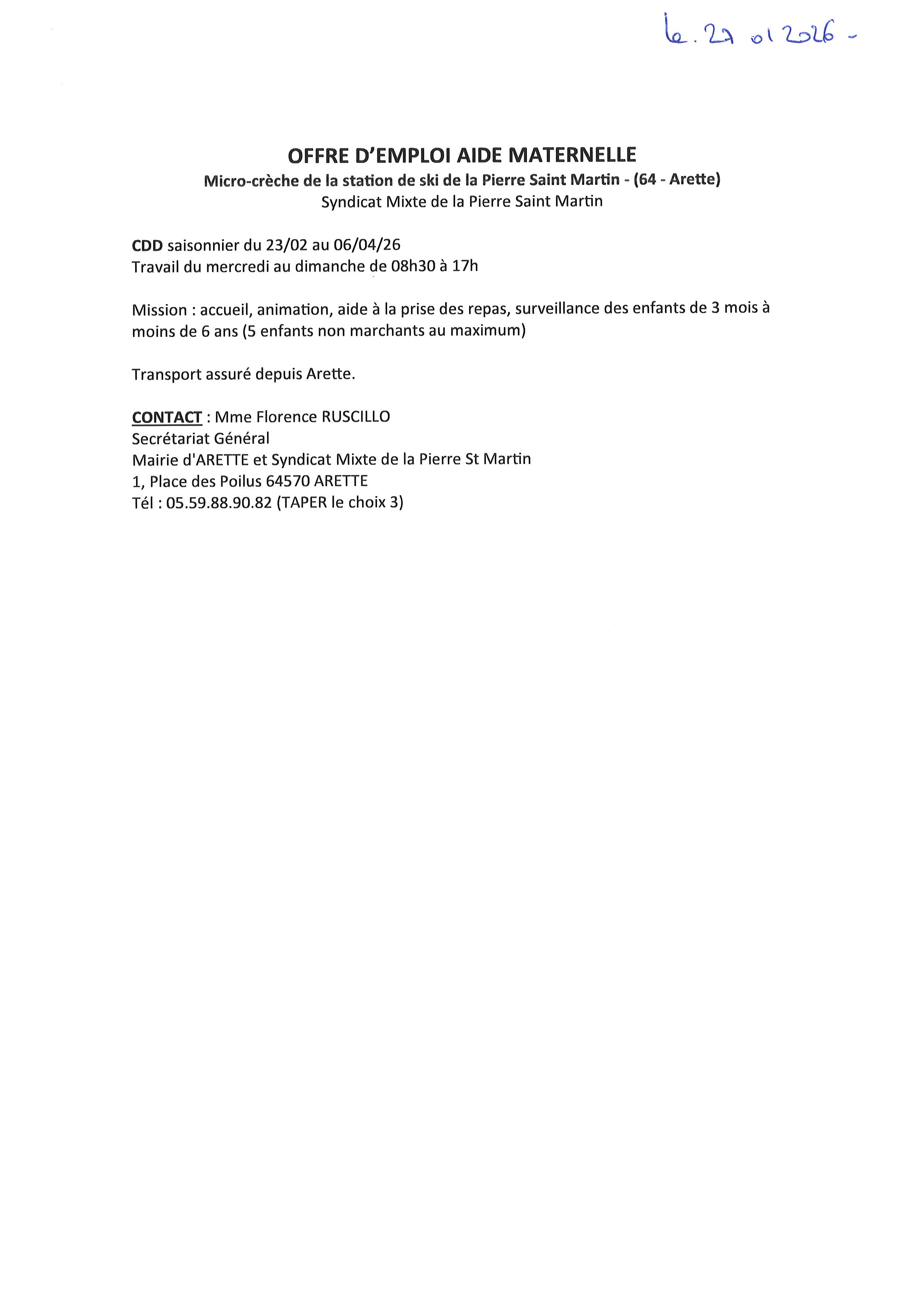 le. 27 01 2026 -

OFFRE D'EMPLOI AIDE MATERNELLE
Micro-crèche de la station de ski de la Pierre Saint Martin - (64 - Arette)
Syndicat Mixte de la Pierre Saint Martin

CDD saisonnier du 23/02 au 06/04/26
Travail du mercredi au dimanche de 08h30 à 17h

Mission : accueil, animation, aide à la prise des repas, surveillance des enfants de 3 mois à moins de 6 ans (5 enfants non marchants au maximum)

Transport assuré depuis Arette.

CONTACT : Mme Florence RUSCILLO
Secrétariat Général
Mairie d'ARETTE et Syndicat Mixte de la Pierre St Martin
1, Place des Poilus 64570 ARETTE
Tél : 05.59.88.90.82 (TAPER le choix 3)